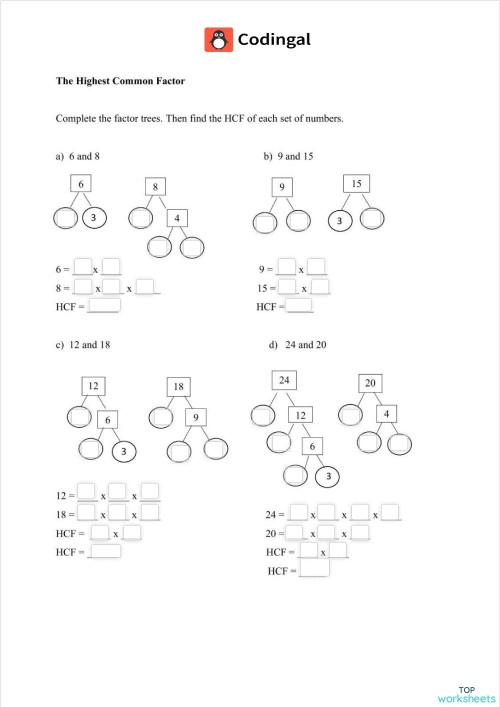 Codingal

The Highest Common Factor

Complete the factor trees. Then find the HCF of each set of numbers.

a) 6 and 8

6
3

8
4

6 = ___ x ___
8 = ___ x ___ x ___
HCF = ___

b) 9 and 15

9

15
3

9 = ___ x ___
15 = ___ x ___
HCF = ___

c) 12 and 18

12
6
3

18
9

12 = ___ x ___ x ___
18 = ___ x ___ x ___
HCF = ___ x ___
HCF = ___

d) 24 and 20

24
12
6
3

20
4

24 = ___ x ___ x ___ x ___
20 = ___ x ___ x ___
HCF = ___ x ___
HCF = ___

TOP worksheets